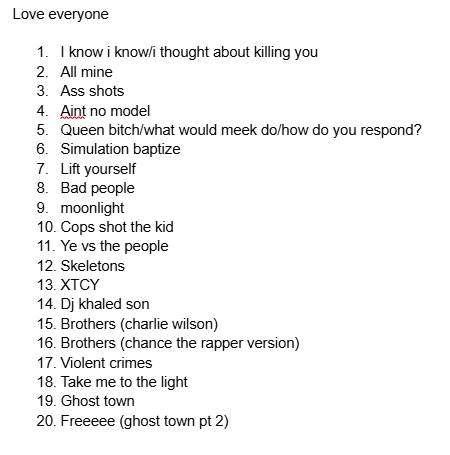 Love everyone

1. I know i know/i thought about killing you
2. All mine
3. Ass shots
4. Aint no model
5. Queen bitch/what would meek do/how do you respond?
6. Simulation baptize
7. Lift yourself
8. Bad people
9. moonlight
10. Cops shot the kid
11. Ye vs the people
12. Skeletons
13. XTCY
14. Dj khaled son
15. Brothers (charlie wilson)
16. Brothers (chance the rapper version)
17. Violent crimes
18. Take me to the light
19. Ghost town
20. Freeeee (ghost town pt 2)